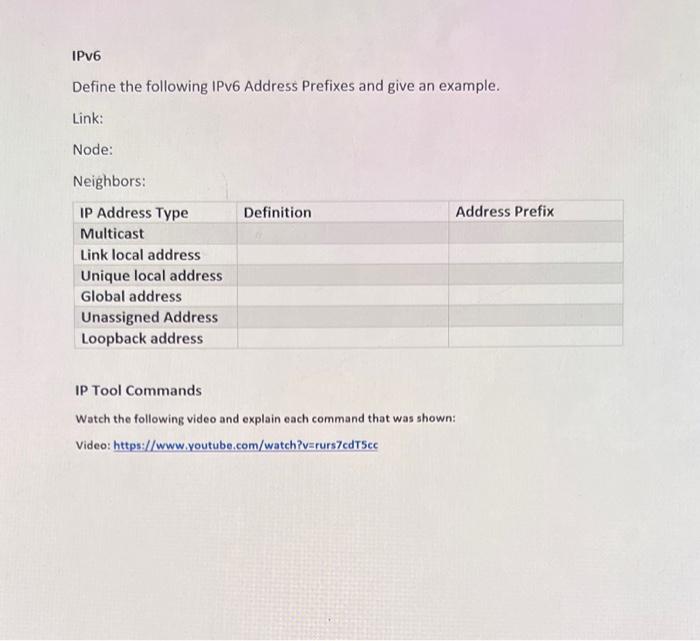 IPv6

Define the following IPv6 Address Prefixes and give an example.

Link:

Node:

Neighbors:

| IP Address Type | Definition | Address Prefix |
|---|---|---|
| Multicast | | |
| Link local address | | |
| Unique local address | | |
| Global address | | |
| Unassigned Address | | |
| Loopback address | | |

IP Tool Commands

Watch the following video and explain each command that was shown:

Video: https://www.youtube.com/watch?v=rurs7cdT5cc